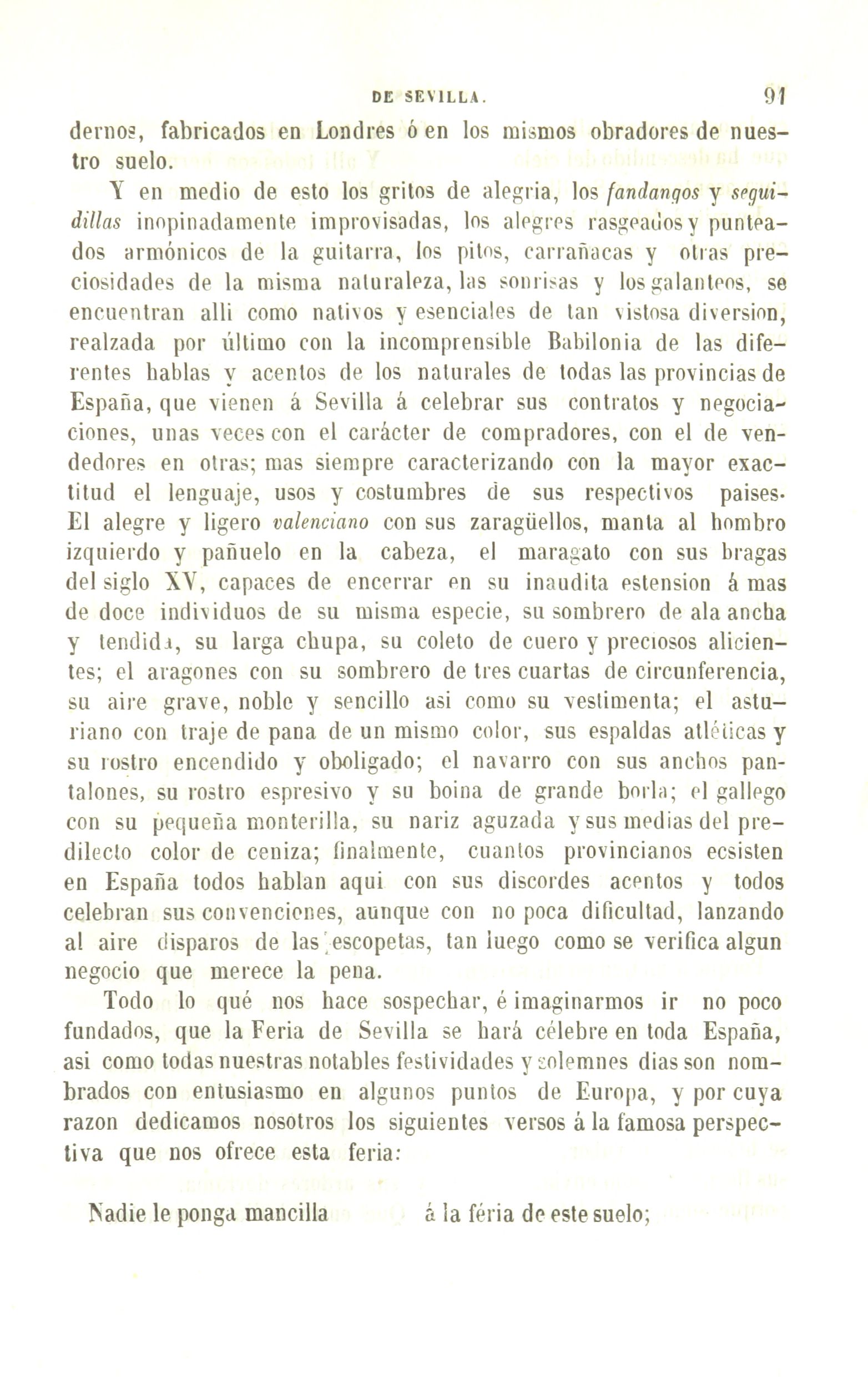 DE SEVILLA. 91

dernos, fabricados en Londres ó en los mismos obradores de nuestro suelo.

Y en medio de esto los gritos de alegria, los fandangos y seguidillas inopinadamente improvisadas, los alegres rasgeados y punteados armónicos de la guitarra, los pitos, carrañacas y otras preciosidades de la misma naturaleza, las sonrisas y los galanteos, se encuentran alli como nativos y esenciales de tan vistosa diversion, realzada por último con la incomprensible Babilonia de las diferentes hablas y acentos de los naturales de todas las provincias de España, que vienen á Sevilla á celebrar sus contratos y negociaciones, unas veces con el carácter de compradores, con el de vendedores en otras; mas siempre caracterizando con la mayor exactitud el lenguaje, usos y costumbres de sus respectivos paises. El alegre y ligero valenciano con sus zaragüellos, manta al hombro izquierdo y pañuelo en la cabeza, el maragato con sus bragas del siglo XV, capaces de encerrar en su inaudita estension á mas de doce individuos de su misma especie, su sombrero de ala ancha y tendida, su larga chupa, su coleto de cuero y preciosos alicientes; el aragones con su sombrero de tres cuartas de circunferencia, su aire grave, noble y sencillo asi como su vestimenta; el asturiano con traje de pana de un mismo color, sus espaldas atléticas y su rostro encendido y oboligado; el navarro con sus anchos pantalones, su rostro espresivo y su boina de grande borla; el gallego con su pequeña monterilla, su nariz aguzada y sus medias del predilecto color de ceniza; finalmente, cuantos provincianos ecsisten en España todos hablan aqui con sus discordes acentos y todos celebran sus convenciones, aunque con no poca dificultad, lanzando al aire disparos de las escopetas, tan luego como se verifica algun negocio que merece la pena.

Todo lo qué nos hace sospechar, é imaginarmos ir no poco fundados, que la Feria de Sevilla se hará célebre en toda España, asi como todas nuestras notables festividades y solemnes dias son nombrados con entusiasmo en algunos puntos de Europa, y por cuya razon dedicamos nosotros los siguientes versos á la famosa perspectiva que nos ofrece esta feria:

Nadie le ponga mancilla
á la féria de este suelo;